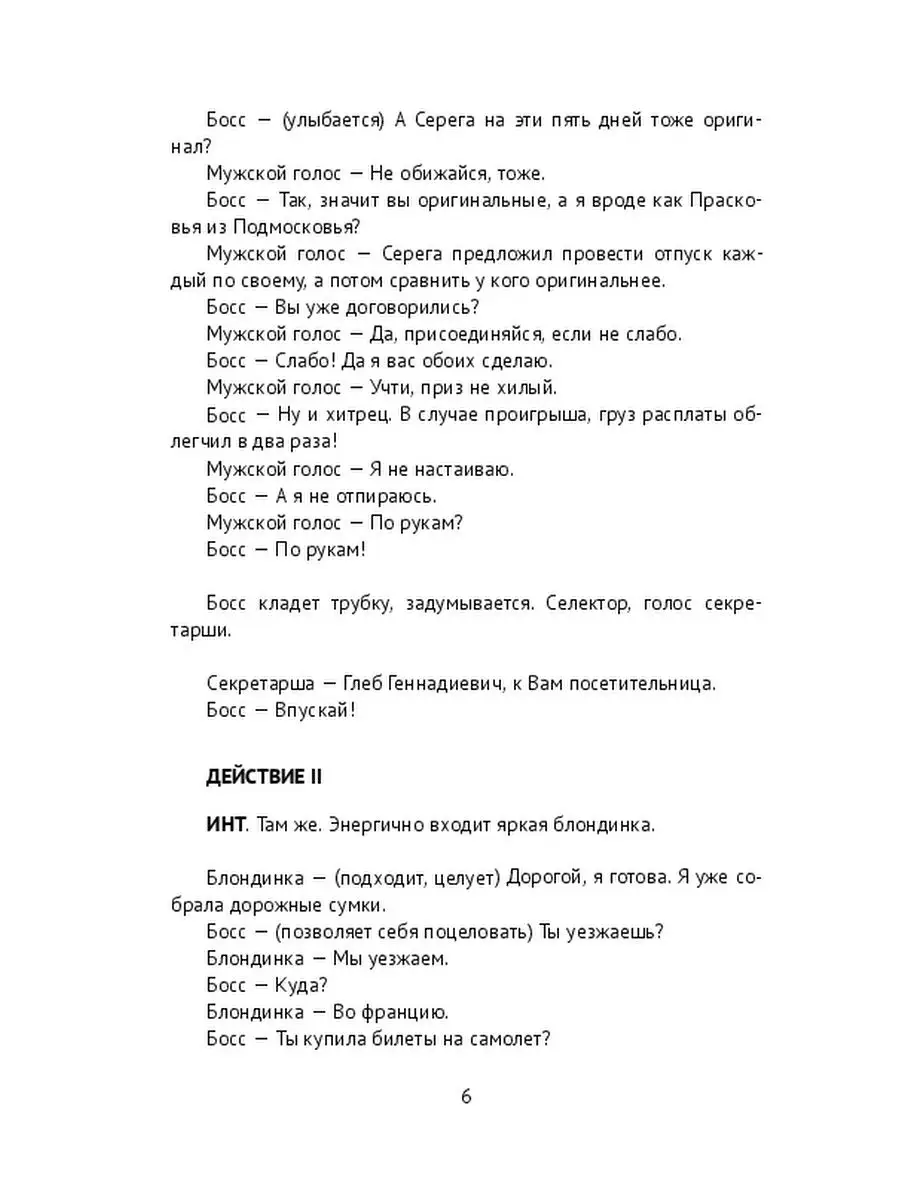 Босс — (улыбается) А Серега на эти пять дней тоже оригинал?
Мужской голос — Не обижайся, тоже.
Босс — Так, значит вы оригинальные, а я вроде как Прасковья из Подмосковья?
Мужской голос — Серега предложил провести отпуск каждый по своему, а потом сравнить у кого оригинальнее.
Босс — Вы уже договорились?
Мужской голос — Да, присоединяйся, если не слабо.
Босс — Слабо! Да я вас обоих сделаю.
Мужской голос — Учти, приз не хилый.
Босс — Ну и хитрец. В случае проигрыша, груз расплаты облегчил в два раза!
Мужской голос — Я не настаиваю.
Босс — А я не отпираюсь.
Мужской голос — По рукам?
Босс — По рукам!

Босс кладет трубку, задумывается. Селектор, голос секретарши.

Секретарша — Глеб Геннадиевич, к Вам посетительница.
Босс — Впускай!

ДЕЙСТВИЕ II

ИНТ. Там же. Энергично входит яркая блондинка.

Блондинка — (подходит, целует) Дорогой, я готова. Я уже собрала дорожные сумки.
Босс — (позволяет себя поцеловать) Ты уезжаешь?
Блондинка — Мы уезжаем.
Босс — Куда?
Блондинка — Во францию.
Босс — Ты купила билеты на самолет?

6